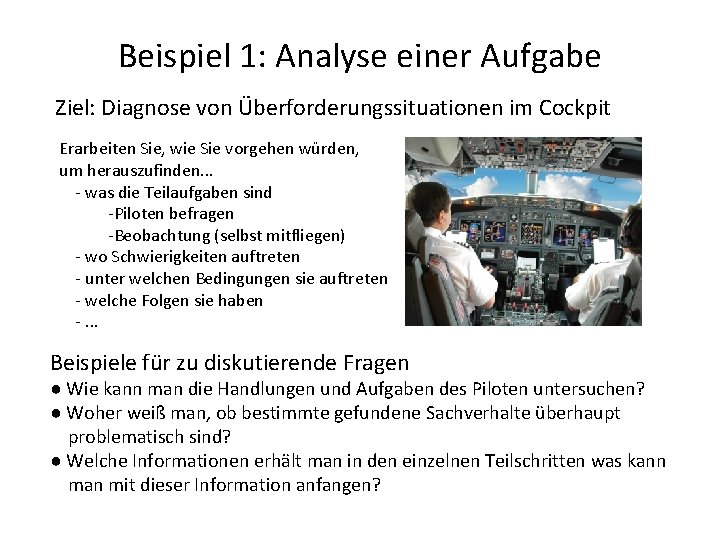 Beispiel 1: Analyse einer Aufgabe

Ziel: Diagnose von Überforderungssituationen im Cockpit

Erarbeiten Sie, wie Sie vorgehen würden, um herauszufinden...
- was die Teilaufgaben sind
-Piloten befragen
-Beobachtung (selbst mitfliegen)
- wo Schwierigkeiten auftreten
- unter welchen Bedingungen sie auftreten
- welche Folgen sie haben
- ...

Beispiele für zu diskutierende Fragen
● Wie kann man die Handlungen und Aufgaben des Piloten untersuchen?
● Woher weiß man, ob bestimmte gefundene Sachverhalte überhaupt problematisch sind?
● Welche Informationen erhält man in den einzelnen Teilschritten was kann man mit dieser Information anfangen?